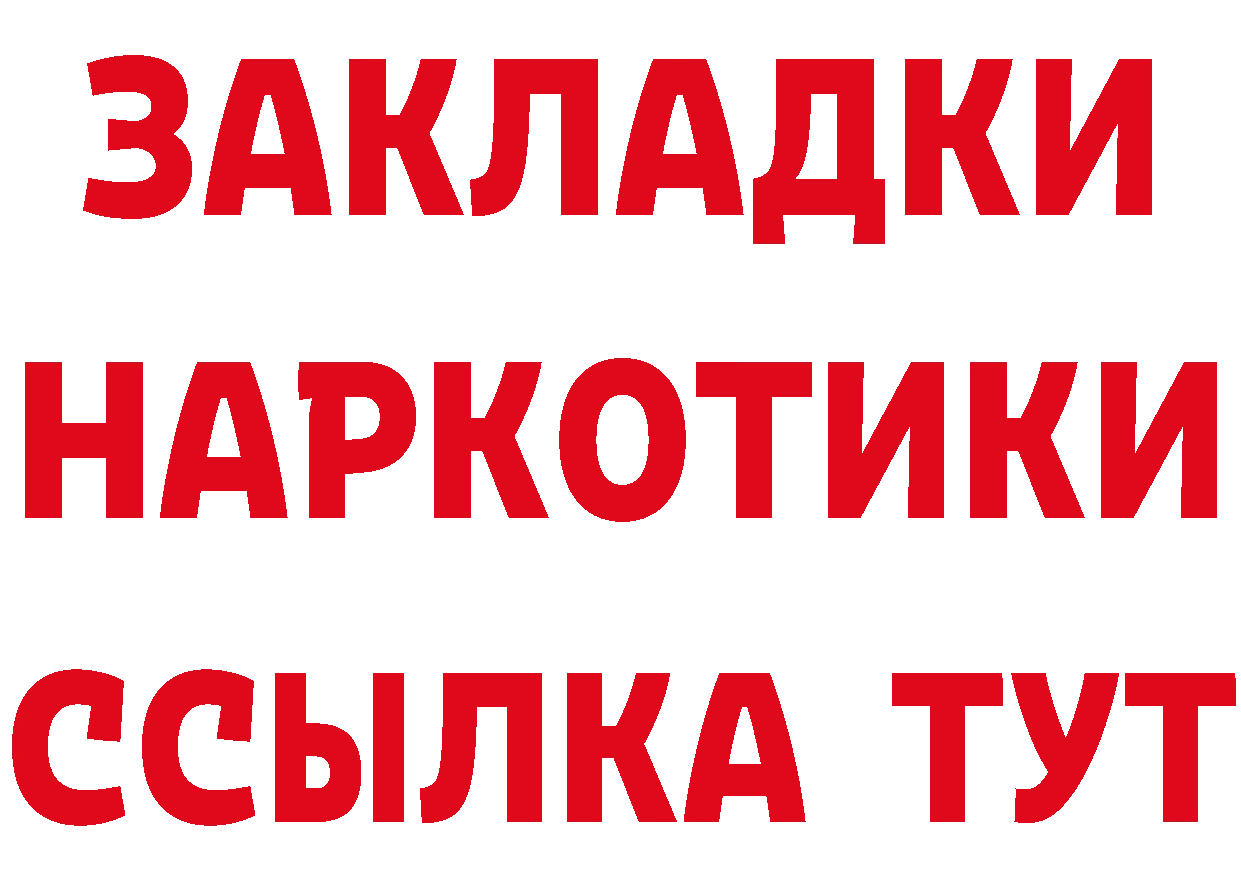 ЗАКЛАДКИ НАРКОТИКИ ССЫЛКА ТУТ